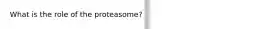 What is the role of the proteasome?